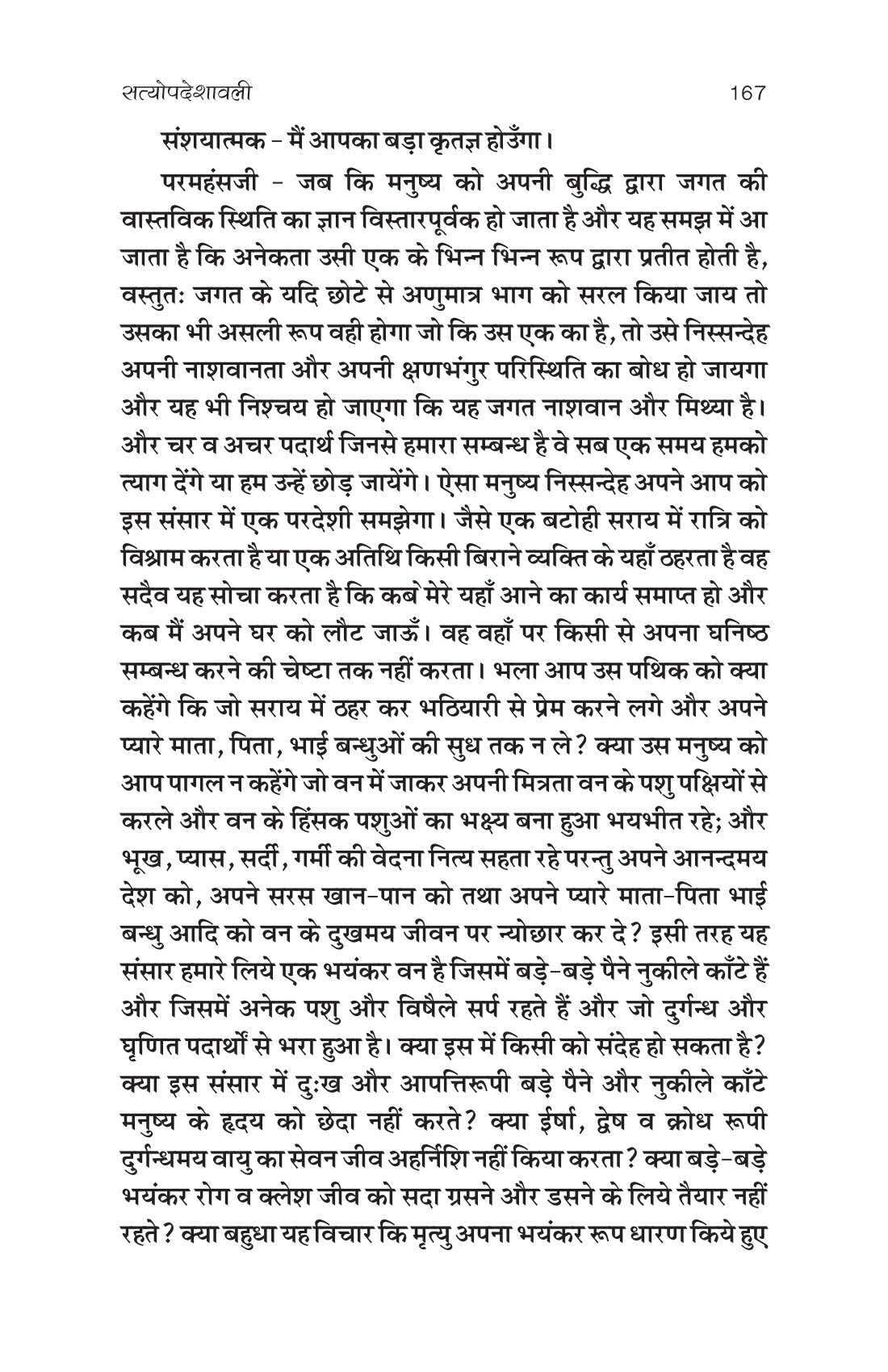 सत्योपदेशावली 167

संशयात्मक - मैं आपका बड़ा कृतज्ञ होउँगा।

परमहंसजी - जब कि मनुष्य को अपनी बुद्धि द्वारा जगत की वास्तविक स्थिति का ज्ञान विस्तारपूर्वक हो जाता है और यह समझ में आ जाता है कि अनेकता उसी एक के भिन्न भिन्न रूप द्वारा प्रतीत होती है, वस्तुतः जगत के यदि छोटे से अणुमात्र भाग को सरल किया जाय तो उसका भी असली रूप वही होगा जो कि उस एक का है, तो उसे निस्सन्देह अपनी नाशवानता और अपनी क्षणभंगुर परिस्थिति का बोध हो जायगा और यह भी निश्चय हो जाएगा कि यह जगत नाशवान और मिथ्या है। और चर व अचर पदार्थ जिनसे हमारा सम्बन्ध है वे सब एक समय हमको त्याग देंगे या हम उन्हें छोड़ जायेंगे। ऐसा मनुष्य निस्सन्देह अपने आप को इस संसार में एक परदेशी समझेगा। जैसे एक बटोही सराय में रात्रि को विश्राम करता है या एक अतिथि किसी बिराने व्यक्ति के यहाँ ठहरता है वह सदैव यह सोचा करता है कि कब मेरे यहाँ आने का कार्य समाप्त हो और कब मैं अपने घर को लौट जाऊँ। वह वहाँ पर किसी से अपना घनिष्ठ सम्बन्ध करने की चेष्टा तक नहीं करता। भला आप उस पथिक को क्या कहेंगे कि जो सराय में ठहर कर भठियारी से प्रेम करने लगे और अपने प्यारे माता, पिता, भाई बन्धुओं की सुध तक न ले? क्या उस मनुष्य को आप पागल न कहेंगे जो वन में जाकर अपनी मित्रता वन के पशु पक्षियों से करले और वन के हिंसक पशुओं का भक्ष्य बना हुआ भयभीत रहे; और भूख, प्यास, सर्दी, गर्मी की वेदना नित्य सहता रहे परन्तु अपने आनन्दमय देश को, अपने सरस खान-पान को तथा अपने प्यारे माता-पिता भाई बन्धु आदि को वन के दुखमय जीवन पर न्योछार कर दे? इसी तरह यह संसार हमारे लिये एक भयंकर वन है जिसमें बड़े-बड़े पैने नुकीले काँटे हैं और जिसमें अनेक पशु और विषैले सर्प रहते हैं और जो दुर्गन्ध और घृणित पदार्थों से भरा हुआ है। क्या इस में किसी को संदेह हो सकता है? क्या इस संसार में दुःख और आपत्तिरूपी बड़े पैने और नुकीले काँटे मनुष्य के हृदय को छेदा नहीं करते? क्या ईर्षा, द्वेष व क्रोध रूपी दुर्गन्धमय वायु का सेवन जीव अहर्निशि नहीं किया करता? क्या बड़े-बड़े भयंकर रोग व क्लेश जीव को सदा ग्रसने और डसने के लिये तैयार नहीं रहते? क्या बहुधा यह विचार कि मृत्यु अपना भयंकर रूप धारण किये हुए